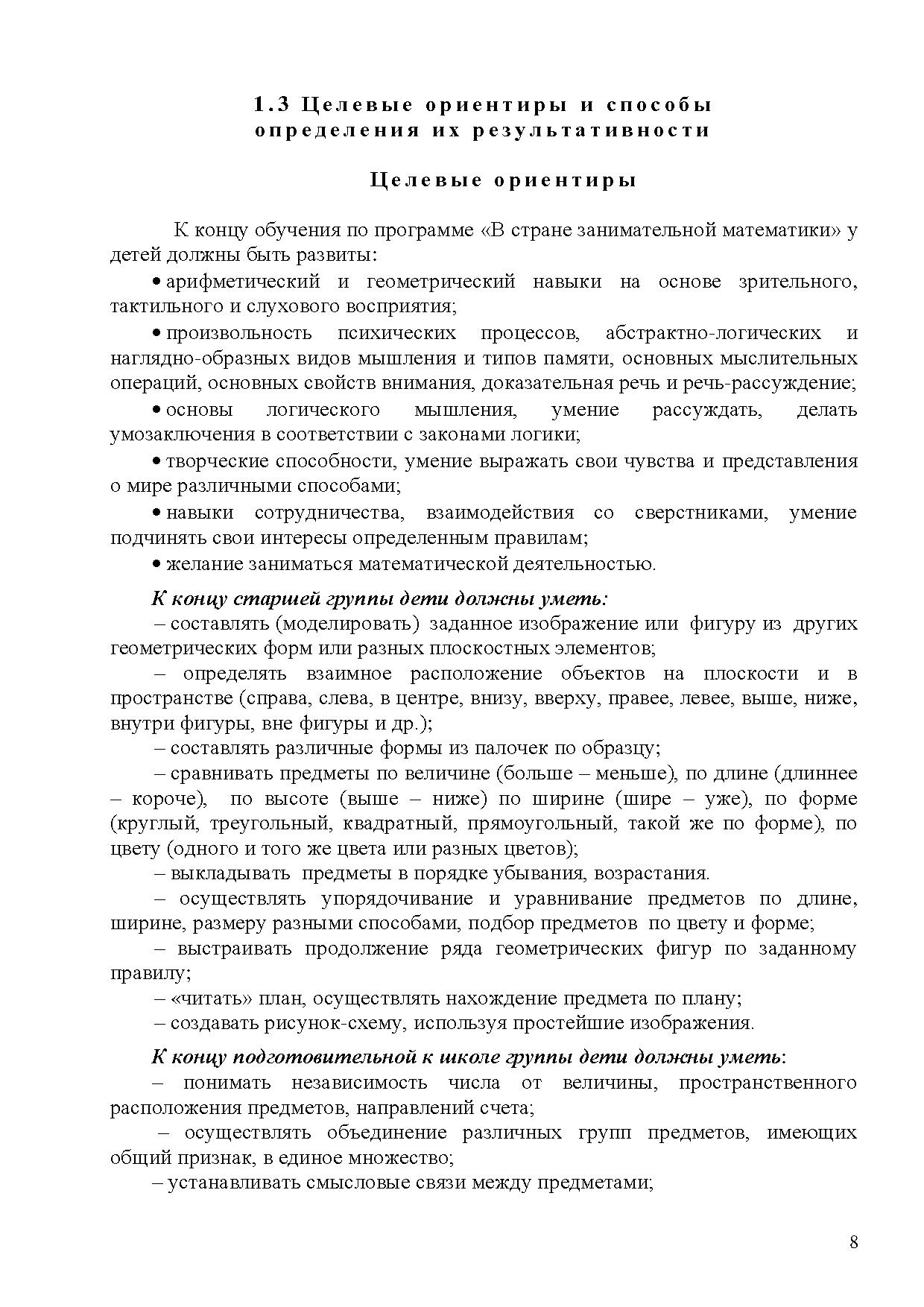 1.3 Целевые ориентиры и способы определения их результативности

Целевые ориентиры

К концу обучения по программе «В стране занимательной математики» у детей должны быть развиты:

• арифметический и геометрический навыки на основе зрительного, тактильного и слухового восприятия;

• произвольность психических процессов, абстрактно-логических и наглядно-образных видов мышления и типов памяти, основных мыслительных операций, основных свойств внимания, доказательная речь и речь-рассуждение;

• основы логического мышления, умение рассуждать, делать умозаключения в соответствии с законами логики;

• творческие способности, умение выражать свои чувства и представления о мире различными способами;

• навыки сотрудничества, взаимодействия со сверстниками, умение подчинять свои интересы определенным правилам;

• желание заниматься математической деятельностью.

К концу старшей группы дети должны уметь:
– составлять (моделировать) заданное изображение или фигуру из других геометрических форм или разных плоскостных элементов;
– определять взаимное расположение объектов на плоскости и в пространстве (справа, слева, в центре, внизу, вверху, правее, левее, выше, ниже, внутри фигуры, вне фигуры и др.);
– составлять различные формы из палочек по образцу;
– сравнивать предметы по величине (больше – меньше), по длине (длиннее – короче), по высоте (выше – ниже) по ширине (шире – уже), по форме (круглый, треугольный, квадратный, прямоугольный, такой же по форме), по цвету (одного и того же цвета или разных цветов);
– выкладывать предметы в порядке убывания, возрастания.
– осуществлять упорядочивание и уравнивание предметов по длине, ширине, размеру разными способами, подбор предметов по цвету и форме;
– выстраивать продолжение ряда геометрических фигур по заданному правилу;
– «читать» план, осуществлять нахождение предмета по плану;
– создавать рисунок-схему, используя простейшие изображения.

К концу подготовительной к школе группы дети должны уметь:
– понимать независимость числа от величины, пространственного расположения предметов, направлений счета;
– осуществлять объединение различных групп предметов, имеющих общий признак, в единое множество;
– устанавливать смысловые связи между предметами;

8